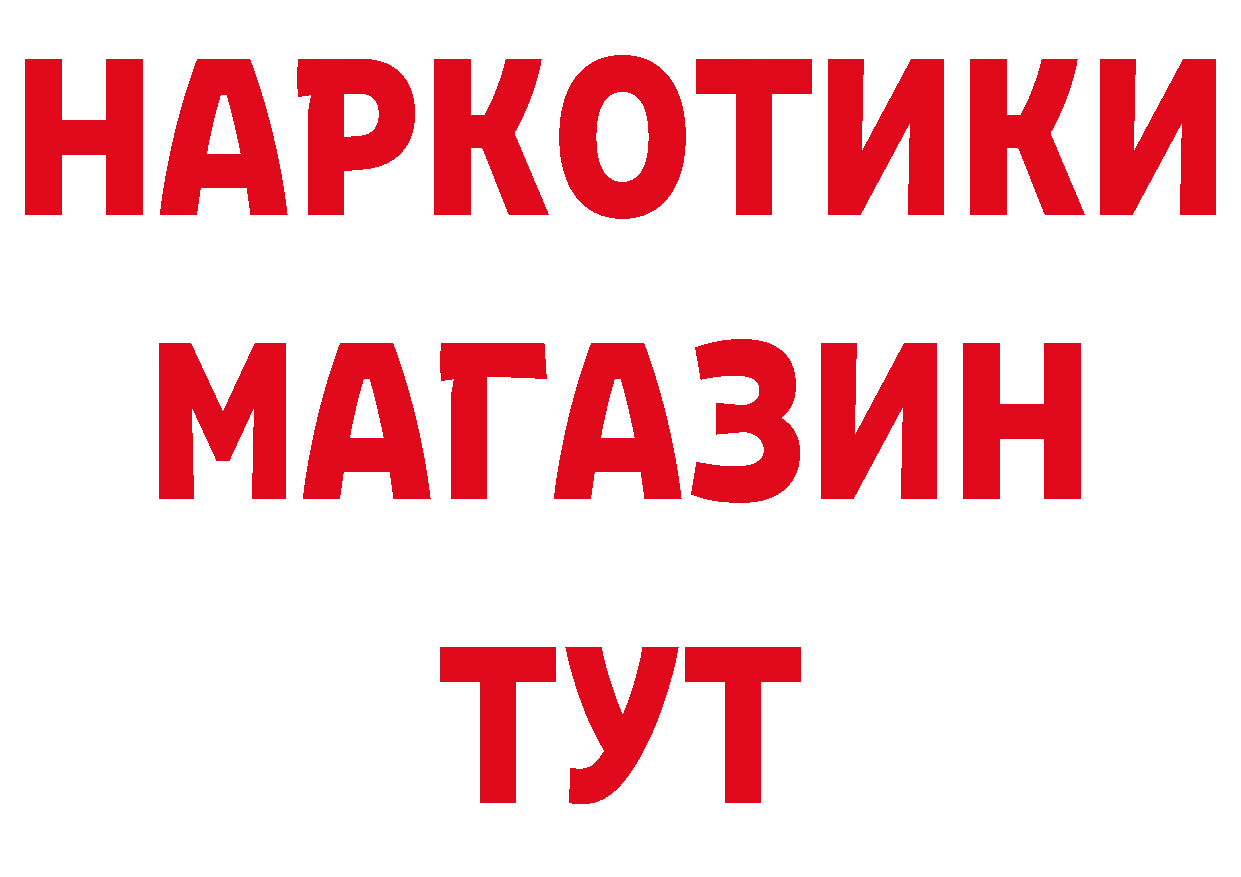 НАРКОТИКИ
МАГАЗИН
ТУТ